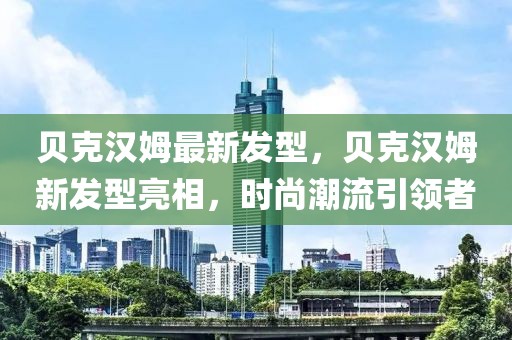 贝克汉姆最新发型，贝克汉姆新发型亮相，时尚潮流引领者